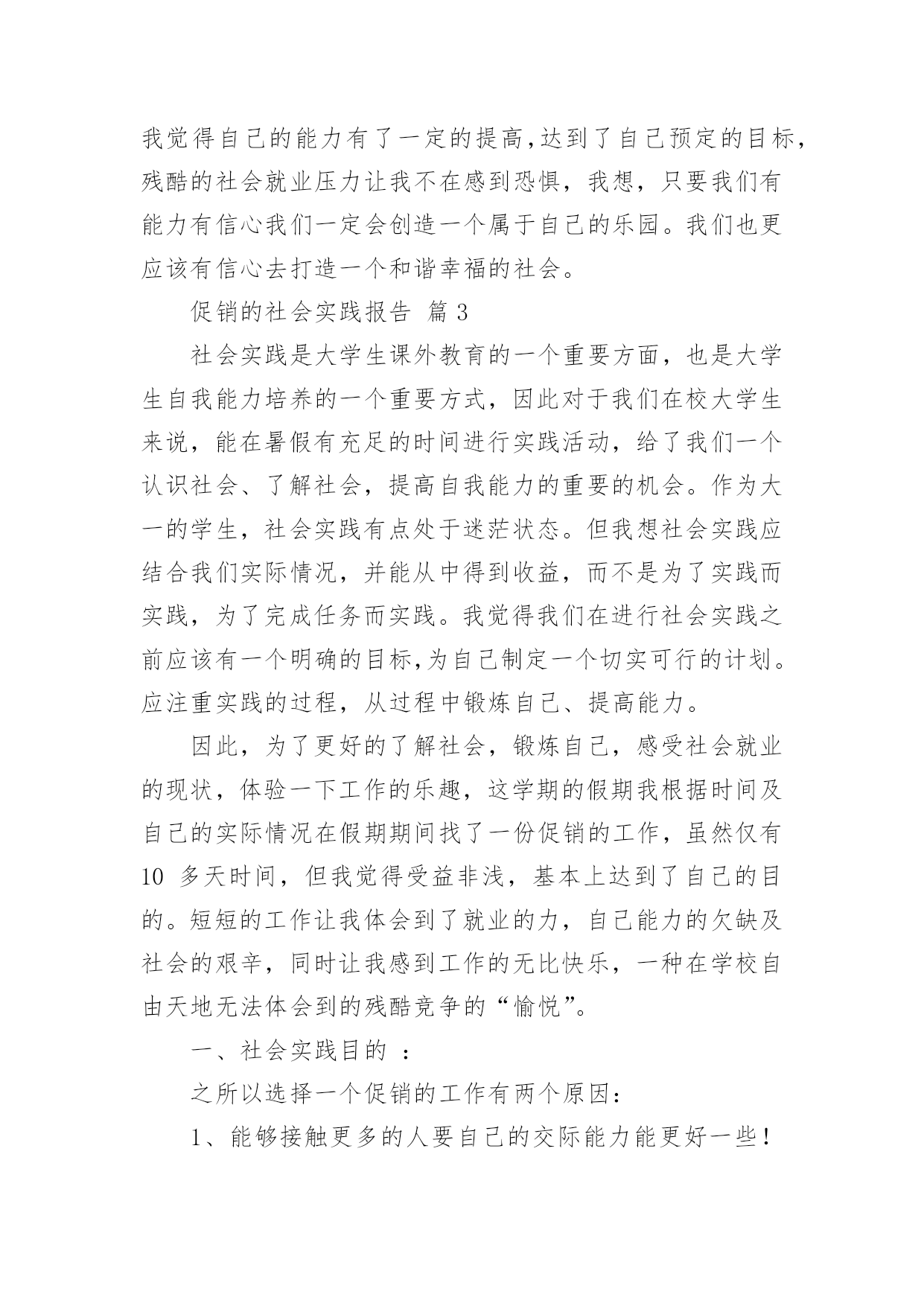 我觉得自己的能力有了一定的提高,达到了自己预定的目标,残酷的社会就业压力让我不在感到恐惧，我想，只要我们有能力有信心我们一定会创造一个属于自己的乐园。我们也更应该有信心去打造一个和谐幸福的社会。

促销的社会实践报告 篇 3

社会实践是大学生课外教育的一个重要方面，也是大学生自我能力培养的一个重要方式，因此对于我们在校大学生来说，能在暑假有充足的时间进行实践活动，给了我们一个认识社会、了解社会，提高自我能力的重要的机会。作为大一的学生，社会实践有点处于迷茫状态。但我想社会实践应结合我们实际情况，并能从中得到收益，而不是为了实践而实践，为了完成任务而实践。我觉得我们在进行社会实践之前应该有一个明确的目标,为自己制定一个切实可行的计划。应注重实践的过程，从过程中锻炼自己、提高能力。

因此，为了更好的了解社会，锻炼自己，感受社会就业的现状，体验一下工作的乐趣，这学期的假期我根据时间及自己的实际情况在假期期间找了一份促销的工作，虽然仅有 10 多天时间，但我觉得受益非浅，基本上达到了自己的目的。短短的工作让我体会到了就业的力，自己能力的欠缺及社会的艰辛，同时让我感到工作的无比快乐，一种在学校自由天地无法体会到的残酷竞争的“愉悦”。

一、社会实践目的 ：

之所以选择一个促销的工作有两个原因：

1、能够接触更多的人要自己的交际能力能更好一些！